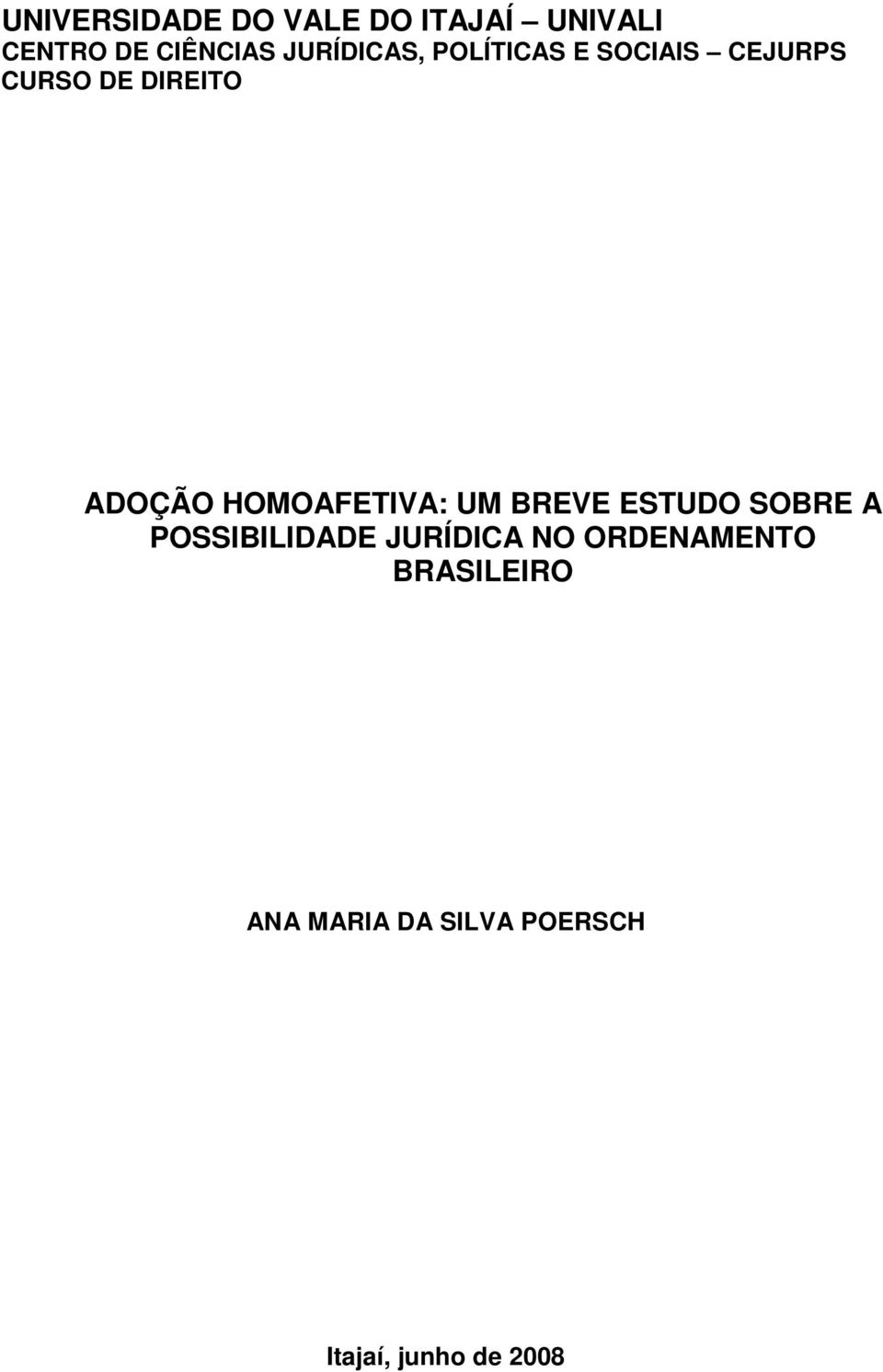 UNIVERSIDADE DO VALE DO ITAJAÍ – UNIVALI
CENTRO DE CIÊNCIAS JURÍDICAS, POLÍTICAS E SOCIAIS – CEJURPS
CURSO DE DIREITO

ADOÇÃO HOMOAFETIVA: UM BREVE ESTUDO SOBRE A POSSIBILIDADE JURÍDICA NO ORDENAMENTO BRASILEIRO

ANA MARIA DA SILVA POERSCH

Itajaí, junho de 2008